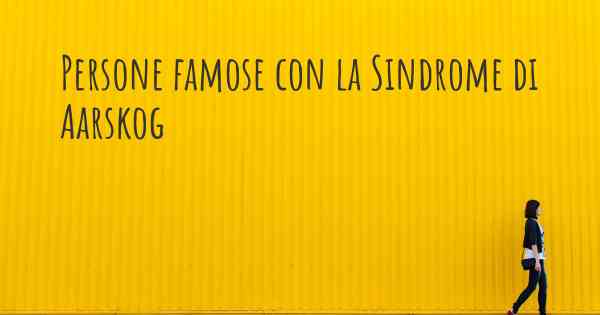 Persone famose con la Sindrome di Aarskog